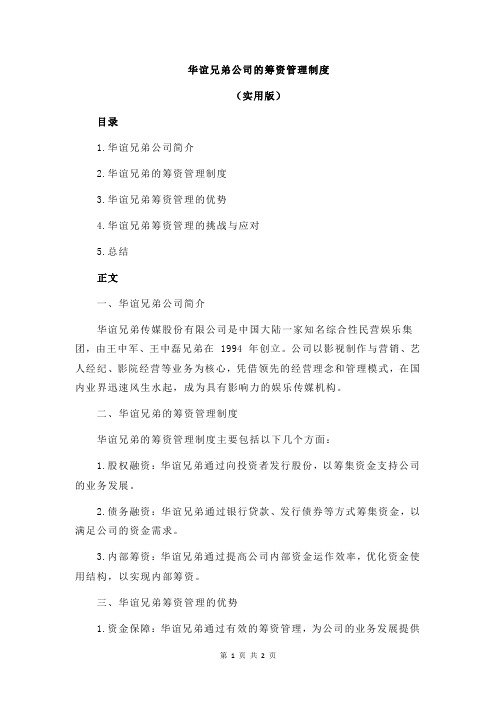 华谊兄弟公司的筹资管理制度

（实用版）

目录

1.华谊兄弟公司简介

2.华谊兄弟的筹资管理制度

3.华谊兄弟筹资管理的优势

4.华谊兄弟筹资管理的挑战与应对

5.总结

正文

一、华谊兄弟公司简介

华谊兄弟传媒股份有限公司是中国大陆一家知名综合性民营娱乐集团，由王中军、王中磊兄弟在 1994 年创立。公司以影视制作与营销、艺人经纪、影院经营等业务为核心，凭借领先的经营理念和管理模式，在国内业界迅速风生水起，成为具有影响力的娱乐传媒机构。

二、华谊兄弟的筹资管理制度

华谊兄弟的筹资管理制度主要包括以下几个方面：

1.股权融资：华谊兄弟通过向投资者发行股份，以筹集资金支持公司的业务发展。

2.债务融资：华谊兄弟通过银行贷款、发行债券等方式筹集资金，以满足公司的资金需求。

3.内部筹资：华谊兄弟通过提高公司内部资金运作效率，优化资金使用结构，以实现内部筹资。

三、华谊兄弟筹资管理的优势

1.资金保障：华谊兄弟通过有效的筹资管理，为公司的业务发展提供

第 1 页 共 2 页